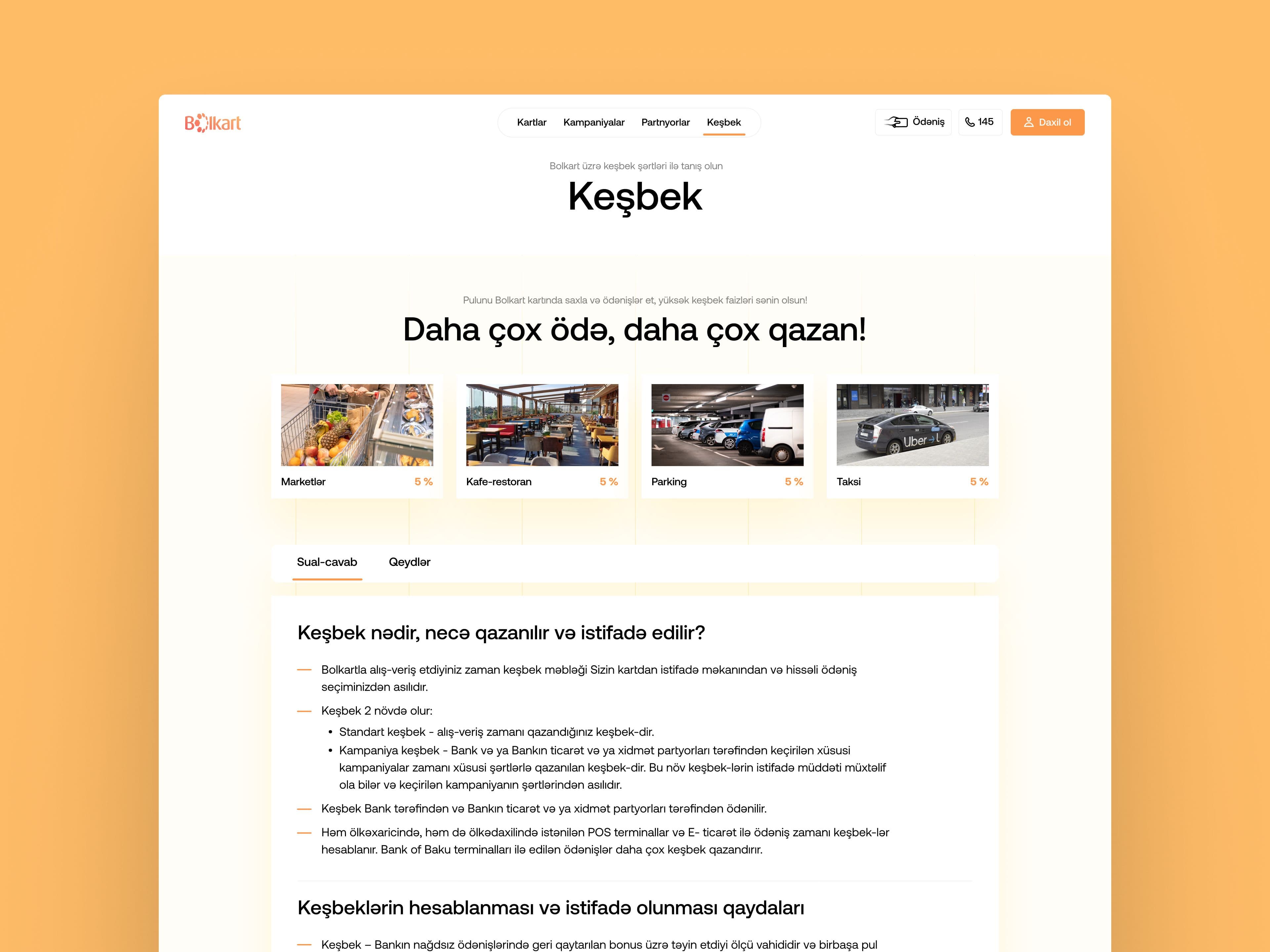 Bolkart

Kartlar Kampaniyalar Partnyorlar Keşbek

Ödəniş 145 Daxil ol

Bolkart üzrə keşbek şərtləri ilə tanış olun

Keşbek

Pulunu Bolkart kartında saxla və ödənişlər et, yüksək keşbek faizləri sənin olsun!

Daha çox ödə, daha çox qazan!

Marketlər 5 %

Kafe-restoran 5 %

Parking 5 %

Uber

Taksi 5 %

Sual-cavab Qeydlər

Keşbek nədir, necə qazanılır və istifadə edilir?

— Bolkartla alış-veriş etdiyiniz zaman keşbek məbləği Sizin kartdan istifadə məkanından və hissəli ödəniş seçiminizdən asılıdır.

— Keşbek 2 növdə olur:
• Standart keşbek - alış-veriş zamanı qazandığınız keşbek-dir.
• Kampaniya keşbek - Bank və ya Bankın ticarət və ya xidmət partyorları tərəfindən keçirilən xüsusi kampaniyalar zamanı xüsusi şərtlərlə qazanılan keşbek-dir. Bu növ keşbek-lərin istifadə müddəti müxtəlif ola bilər və keçirilən kampaniyanın şərtlərindən asılıdır.

— Keşbek Bank tərəfindən və Bankın ticarət və ya xidmət partyorları tərəfindən ödənilir.

— Həm ölkəxaricində, həm də ölkədaxilində istənilən POS terminallar və E- ticarət ilə ödəniş zamanı keşbek-lər hesablanır. Bank of Baku terminalları ilə edilən ödənişlər daha çox keşbek qazandırır.

Keşbeklərin hesablanması və istifadə olunması qaydaları

— Keşbek – Bankın nağdsız ödənişlərində geri qaytarılan bonus üzrə təyin etdiyi ölçü vahididir və birbaşa pul